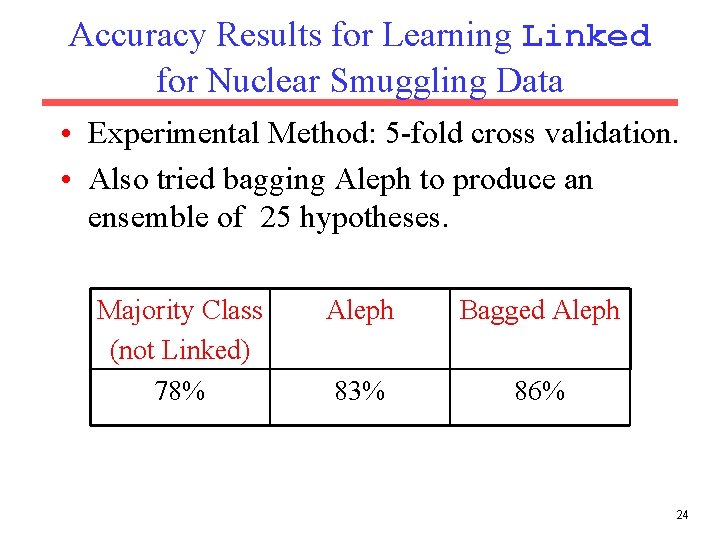 Accuracy Results for Learning Linked for Nuclear Smuggling Data

• Experimental Method: 5-fold cross validation.
• Also tried bagging Aleph to produce an ensemble of 25 hypotheses.

| Majority Class (not Linked) | Aleph | Bagged Aleph |
|---|---|---|
| 78% | 83% | 86% |

24